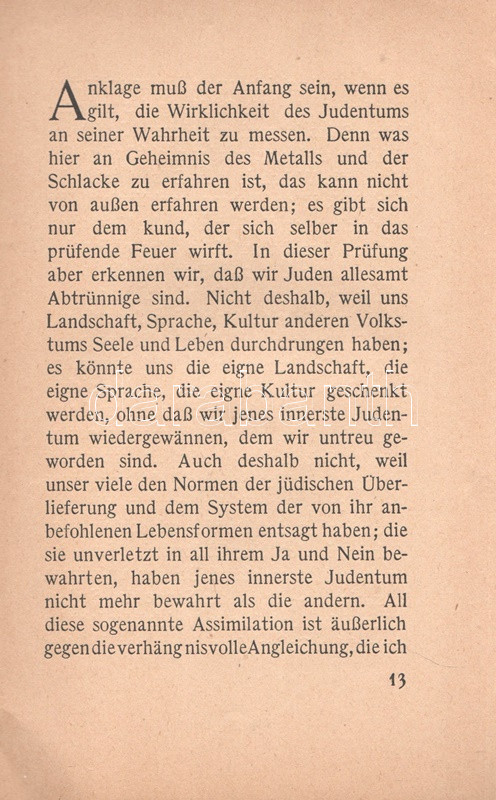 Anklage muß der Anfang sein, wenn es gilt, die Wirklichkeit des Judentums an seiner Wahrheit zu messen. Denn was hier an Geheimnis des Metalls und der Schlacke zu erfahren ist, das kann nicht von außen erfahren werden; es gibt sich nur dem kund, der sich selber in das prüfende Feuer wirft. In dieser Prüfung aber erkennen wir, daß wir Juden allesamt Abtrünnige sind. Nicht deshalb, weil uns Landschaft, Sprache, Kultur anderen Volkstums Seele und Leben durchdrungen haben; es könnte uns die eigne Landschaft, die eigne Sprache, die eigne Kultur geschenkt werden, ohne daß wir jenes innerste Judentum wiedergewännen, dem wir untreu geworden sind. Auch deshalb nicht, weil unser viele den Normen der jüdischen Überlieferung und dem System der von ihr anbefohlenen Lebensformen entsagt haben; die sie unverletzt in all ihrem Ja und Nein bewahrten, haben jenes innerste Judentum nicht mehr bewahrt als die andern. All diese sogenannte Assimilation ist äußerlich gegen die verhängnisvolle Angleichung, die ich

13